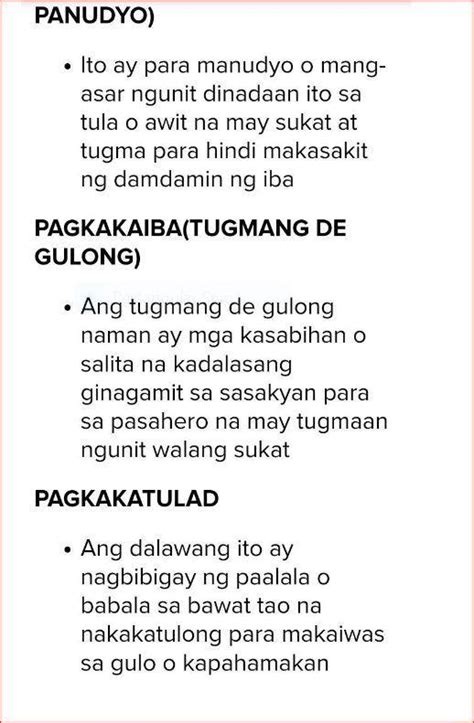 PANUDYO)

• Ito ay para manudyo o mang-asar ngunit dinadaan ito sa tula o awit na may sukat at tugma para hindi makasakit ng damdamin ng iba

PAGKAKAIBA(TUGMANG DE GULONG)

• Ang tugmang de gulong naman ay mga kasabihan o salita na kadalasang ginagamit sa sasakyan para sa pasahero na may tugmaan ngunit walang sukat

PAGKAKATULAD

• Ang dalawang ito ay nagbibigay ng paalala o babala sa bawat tao na nakakatulong para makaiwas sa gulo o kapahamakan